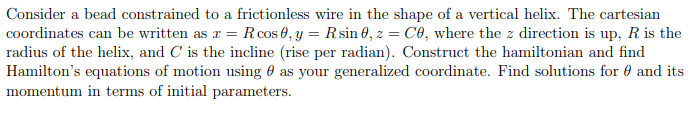 Consider a bead constrained to a frictionless wire in the shape of a vertical helix. The cartesian coordinates can be written as $x = R\cos\theta, y = R\sin\theta, z = C\theta$, where the $z$ direction is up, $R$ is the radius of the helix, and $C$ is the incline (rise per radian). Construct the hamiltonian and find Hamilton's equations of motion using $\theta$ as your generalized coordinate. Find solutions for $\theta$ and its momentum in terms of initial parameters.